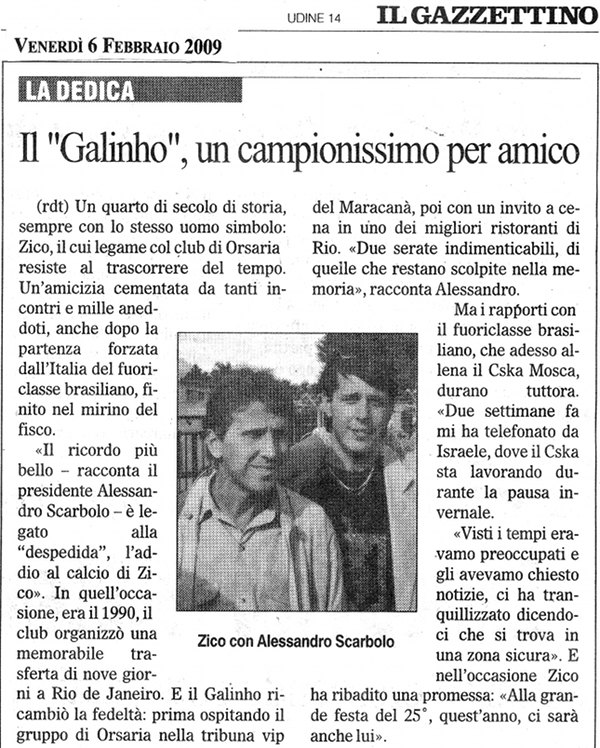 UDINE 14 IL GAZZETTINO

VENERDÌ 6 FEBBRAIO 2009

LA DEDICA

Il "Galinho", un campionissimo per amico

(rdt) Un quarto di secolo di storia, sempre con lo stesso uomo simbolo: Zico, il cui legame col club di Orsaria resiste al trascorrere del tempo. Un'amicizia cementata da tanti incontri e mille aneddoti, anche dopo la partenza forzata dall'Italia del fuoriclasse brasiliano, finito nel mirino del fisco.

«Il ricordo più bello – racconta il presidente Alessandro Scarbolo – è legato alla "despedida", l'addio al calcio di Zico». In quell'occasione, era il 1990, il club organizzò una memorabile trasferta di nove giorni a Rio de Janeiro. E il Galinho ricambiò la fedeltà: prima ospitando il gruppo di Orsaria nella tribuna vip del Maracanà, poi con un invito a cena in uno dei migliori ristoranti di Rio. «Due serate indimenticabili, di quelle che restano scolpite nella memoria», racconta Alessandro.

Ma i rapporti con il fuoriclasse brasiliano, che adesso allena il Cska Mosca, durano tuttora. «Due settimane fa mi ha telefonato da Israele, dove il Cska sta lavorando durante la pausa invernale.

«Visti i tempi eravamo preoccupati e gli avevamo chiesto notizie, ci ha tranquillizzato dicendoci che si trova in una zona sicura». E nell'occasione Zico ha ribadito una promessa: «Alla grande festa del 25°, quest'anno, ci sarà anche lui».

Zico con Alessandro Scarbolo